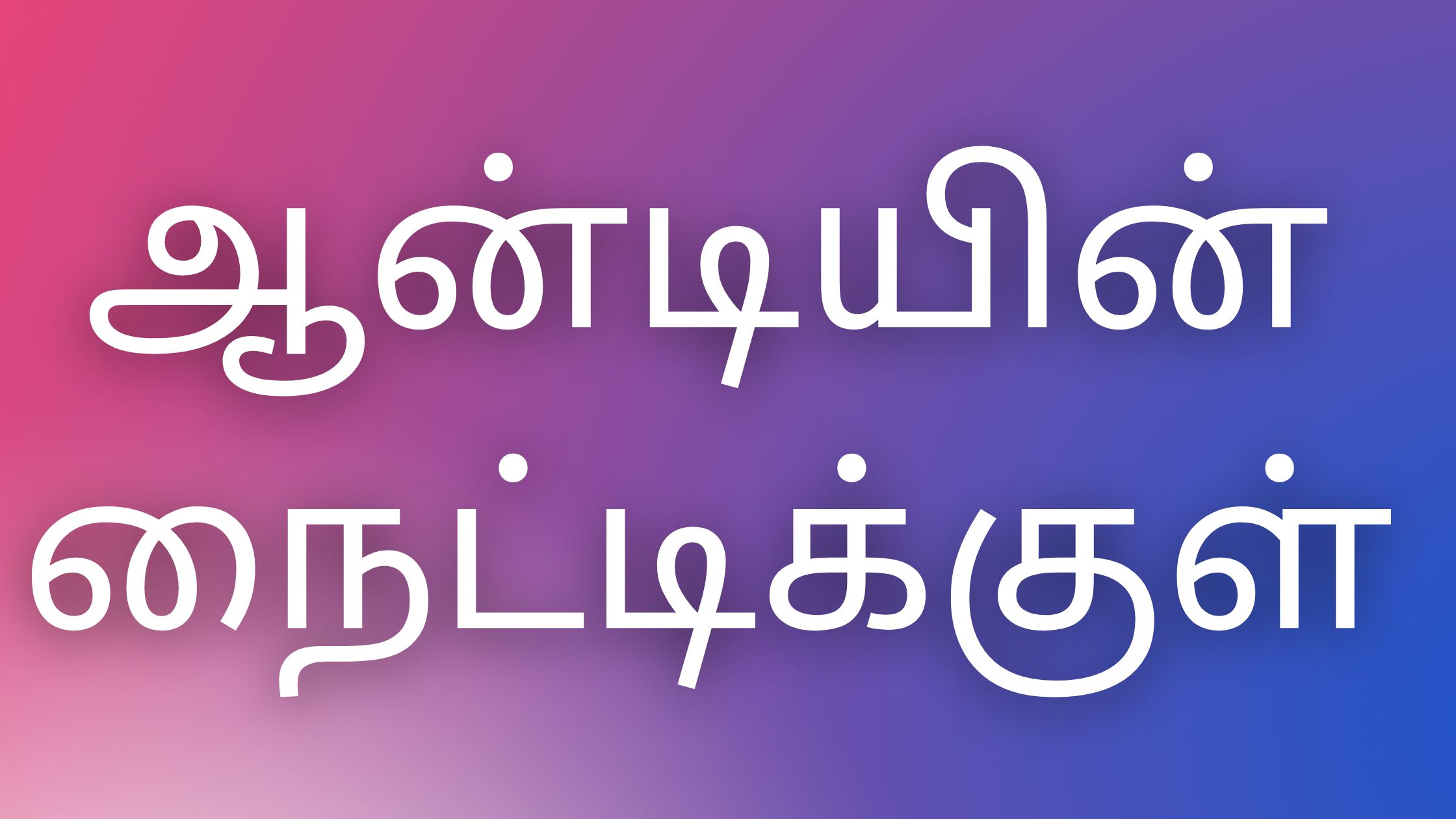 ஆன்டியின்
நைட்டிக்குள்